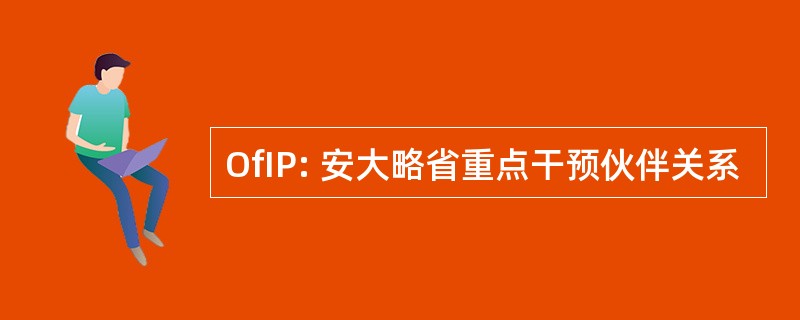 OfIP: 安大略省重点干预伙伴关系